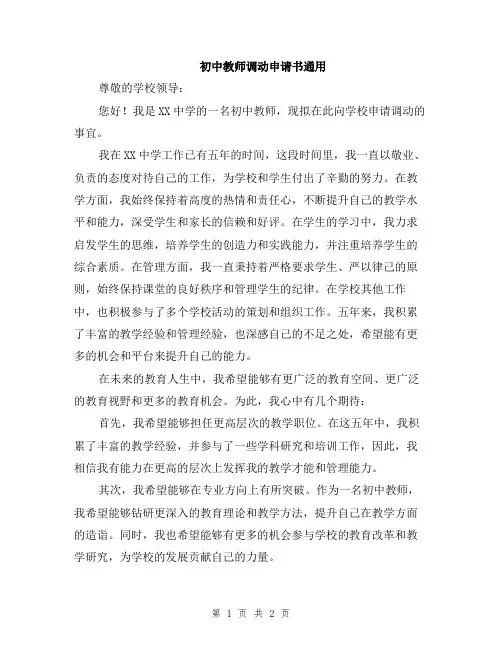 初中教师调动申请书通用

尊敬的学校领导：

您好！我是XX中学的一名初中教师，现拟在此向学校申请调动的事宜。

我在XX中学工作已有五年的时间，这段时间里，我一直以敬业、负责的态度对待自己的工作，为学校和学生付出了辛勤的努力。在教学方面，我始终保持着高度的热情和责任心，不断提升自己的教学水平和能力，深受学生和家长的信赖和好评。在学生的学习中，我力求启发学生的思维，培养学生的创造力和实践能力，并注重培养学生的综合素质。在管理方面，我一直秉持着严格要求学生、严以律己的原则，始终保持课堂的良好秩序和管理学生的纪律。在学校其他工作中，也积极参与了多个学校活动的策划和组织工作。五年来，我积累了丰富的教学经验和管理经验，也深感自己的不足之处，希望能有更多的机会和平台来提升自己的能力。

在未来的教育人生中，我希望能够有更广泛的教育空间、更广泛的教育视野和更多的教育机会。为此，我心中有几个期待：

首先，我希望能够担任更高层次的教学职位。在这五年中，我积累了丰富的教学经验，并参与了一些学科研究和培训工作，因此，我相信我有能力在更高的层次上发挥我的教学才能和管理能力。

其次，我希望能够在专业方向上有所突破。作为一名初中教师，我希望能够钻研更深入的教育理论和教学方法，提升自己在教学方面的造诣。同时，我也希望能够有更多的机会参与学校的教育改革和教学研究，为学校的发展贡献自己的力量。

第 1 页 共 2 页